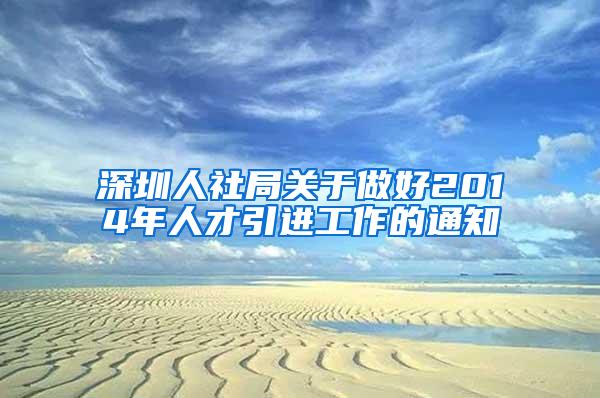 深圳人社局关于做好2014年人才引进工作的通知